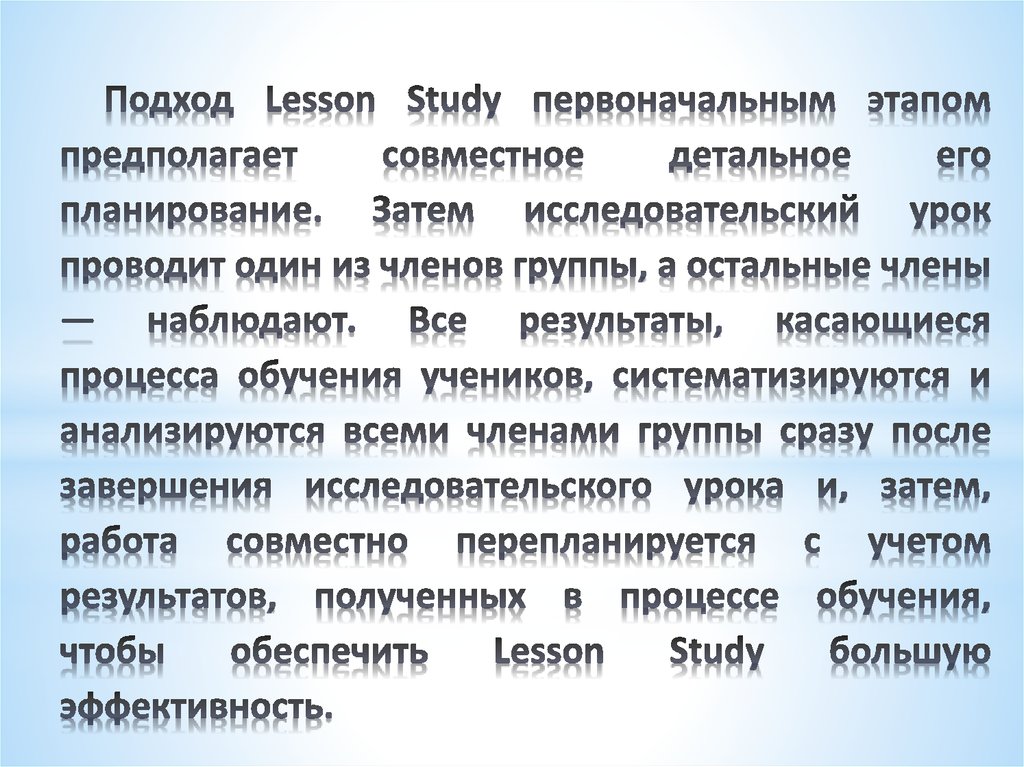 Подход Lesson Study первоначальным этапом предполагает совместное детальное его планирование. Затем исследовательский урок проводит один из членов группы, а остальные члены — наблюдают. Все результаты, касающиеся процесса обучения учеников, систематизируются и анализируются всеми членами группы сразу после завершения исследовательского урока и, затем, работа совместно перепланируется с учетом результатов, полученных в процессе обучения, чтобы обеспечить Lesson Study большую эффективность.